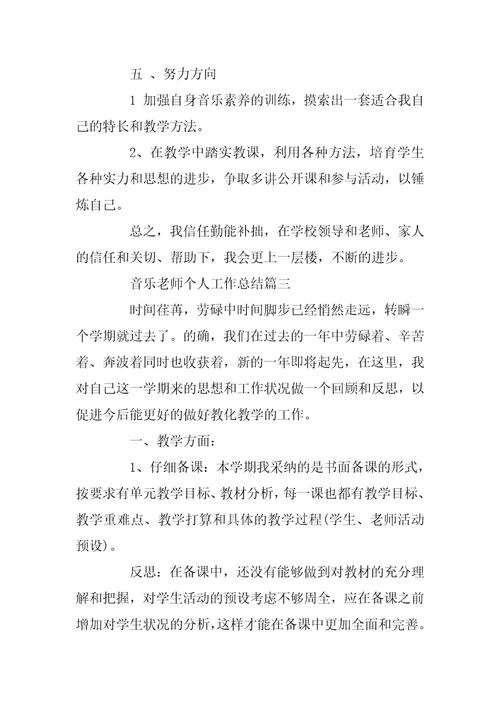 五 、努力方向

1 加强自身音乐素养的训练，摸索出一套适合我自己的特长和教学方法。

2、在教学中踏实教课，利用各种方法，培育学生各种实力和思想的进步，争取多讲公开课和参与活动，以锤炼自己。

总之，我信任勤能补拙，在学校领导和老师、家人的信任和关切、帮助下，我会更上一层楼，不断的进步。

音乐老师个人工作总结篇三

时间荏苒，劳碌中时间脚步已经悄然走远，转瞬一个学期就过去了。的确，我们在过去的一年中劳碌着、辛苦着、奔波着同时也收获着，新的一年即将起先，在这里，我对自己这一学期来的思想和工作状况做一个回顾和反思，以促进今后能更好的做好教化教学的工作。

一、教学方面：

1、仔细备课：本学期我采纳的是书面备课的形式，按要求有单元教学目标、教材分析，每一课也都有教学目标、教学重难点、教学打算和具体的教学过程(学生、老师活动预设)。

反思：在备课中，还没有能够做到对教材的充分理解和把握，对学生活动的预设考虑不够周全，应在备课之前增加对学生状况的分析，这样才能在备课中更加全面和完善。